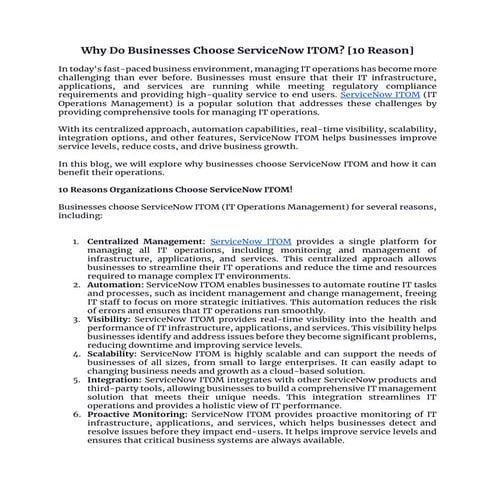 Why Do Businesses Choose ServiceNow ITOM? [10 Reason]

In today's fast-paced business environment, managing IT operations has become more challenging than ever before. Businesses must ensure that their IT infrastructure, applications, and services are running while meeting regulatory compliance requirements and providing high-quality service to end users. ServiceNow ITOM (IT Operations Management) is a popular solution that addresses these challenges by providing comprehensive tools for managing IT operations.

With its centralized approach, automation capabilities, real-time visibility, scalability, integration options, and other features, ServiceNow ITOM helps businesses improve service levels, reduce costs, and drive business growth.

In this blog, we will explore why businesses choose ServiceNow ITOM and how it can benefit their operations.

10 Reasons Organizations Choose ServiceNow ITOM!

Businesses choose ServiceNow ITOM (IT Operations Management) for several reasons, including:

1. Centralized Management: ServiceNow ITOM provides a single platform for managing all IT operations, including monitoring and management of infrastructure, applications, and services. This centralized approach allows businesses to streamline their IT operations and reduce the time and resources required to manage complex IT environments.
2. Automation: ServiceNow ITOM enables businesses to automate routine IT tasks and processes, such as incident management and change management, freeing IT staff to focus on more strategic initiatives. This automation reduces the risk of errors and ensures that IT operations run smoothly.
3. Visibility: ServiceNow ITOM provides real-time visibility into the health and performance of IT infrastructure, applications, and services. This visibility helps businesses identify and address issues before they become significant problems, reducing downtime and improving service levels.
4. Scalability: ServiceNow ITOM is highly scalable and can support the needs of businesses of all sizes, from small to large enterprises. It can easily adapt to changing business needs and growth as a cloud-based solution.
5. Integration: ServiceNow ITOM integrates with other ServiceNow products and third-party tools, allowing businesses to build a comprehensive IT management solution that meets their unique needs. This integration streamlines IT operations and provides a holistic view of IT performance.
6. Proactive Monitoring: ServiceNow ITOM provides proactive monitoring of IT infrastructure, applications, and services, which helps businesses detect and resolve issues before they impact end-users. It helps improve service levels and ensures that critical business systems are always available.